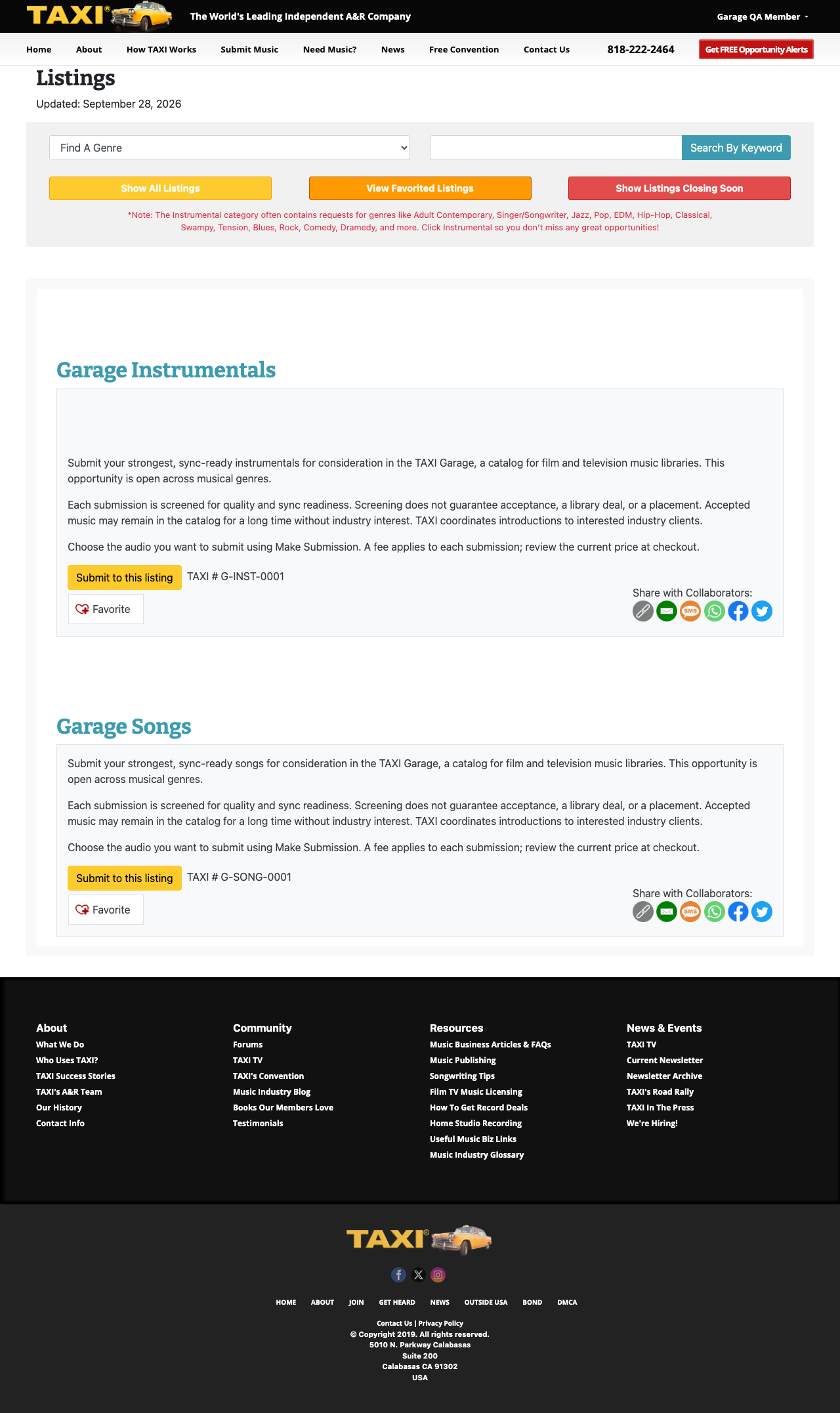 TAXI® The World's Leading Independent A&R Company Garage QA Member

Home About How TAXI Works Submit Music Need Music? News Free Convention Contact Us 818-222-2464 Get FREE Opportunity Alerts

Listings

Updated: September 28, 2026

Find A Genre

Search By Keyword

Show All Listings View Favorited Listings Show Listings Closing Soon

*Note: The Instrumental category often contains requests for genres like Adult Contemporary, Singer/Songwriter, Jazz, Pop, EDM, Hip-Hop, Classical, Swampy, Tension, Blues, Rock, Comedy, Dramedy, and more. Click Instrumental so you don't miss any great opportunities!

Garage Instrumentals

Submit your strongest, sync-ready instrumentals for consideration in the TAXI Garage, a catalog for film and television music libraries. This opportunity is open across musical genres.

Each submission is screened for quality and sync readiness. Screening does not guarantee acceptance, a library deal, or a placement. Accepted music may remain in the catalog for a long time without industry interest. TAXI coordinates introductions to interested industry clients.

Choose the audio you want to submit using Make Submission. A fee applies to each submission; review the current price at checkout.

Submit to this listing TAXI # G-INST-0001

Favorite

Share with Collaborators:

SMS

Garage Songs

Submit your strongest, sync-ready songs for consideration in the TAXI Garage, a catalog for film and television music libraries. This opportunity is open across musical genres.

Each submission is screened for quality and sync readiness. Screening does not guarantee acceptance, a library deal, or a placement. Accepted music may remain in the catalog for a long time without industry interest. TAXI coordinates introductions to interested industry clients.

Choose the audio you want to submit using Make Submission. A fee applies to each submission; review the current price at checkout.

Submit to this listing TAXI # G-SONG-0001

Favorite

Share with Collaborators:

SMS

About
What We Do
Who Uses TAXI?
TAXI Success Stories
TAXI's A&R Team
Our History
Contact Info

Community
Forums
TAXI TV
TAXI's Convention
Music Industry Blog
Books Our Members Love
Testimonials

Resources
Music Business Articles & FAQs
Music Publishing
Songwriting Tips
Film TV Music Licensing
How To Get Record Deals
Home Studio Recording
Useful Music Biz Links
Music Industry Glossary

News & Events
TAXI TV
Current Newsletter
Newsletter Archive
TAXI's Road Rally
TAXI In The Press
We're Hiring!

TAXI®

HOME ABOUT JOIN GET HEARD NEWS OUTSIDE USA BOND DMCA

Contact Us | Privacy Policy
© Copyright 2019. All rights reserved.
5010 N. Parkway Calabasas
Suite 200
Calabasas CA 91302
USA